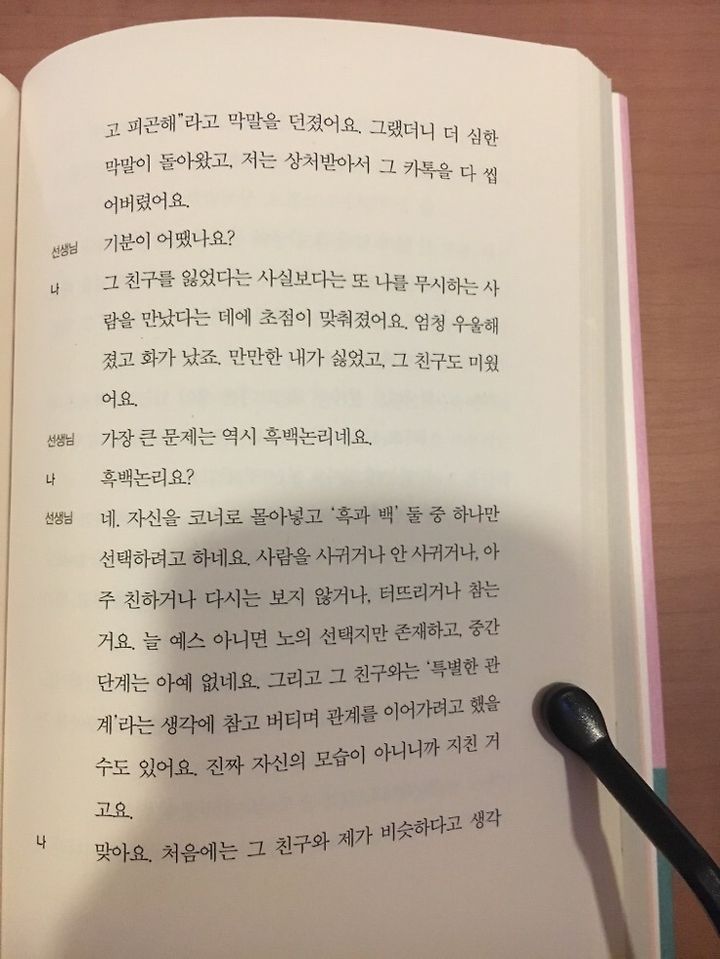 고 피곤해"라고 막말을 던졌어요. 그랬더니 더 심한 막말이 돌아왔고, 저는 상처받아서 그 카톡을 다 씹어버렸어요.

선생님 기분이 어땠나요?

나 그 친구를 잃었다는 사실보다는 또 나를 무시하는 사람을 만났다는 데에 초점이 맞춰졌어요. 엄청 우울해졌고 화가 났죠. 만만한 내가 싫었고, 그 친구도 미웠어요.

선생님 가장 큰 문제는 역시 흑백논리네요.

나 흑백논리요?

선생님 네. 자신을 코너로 몰아넣고 '흑과 백' 둘 중 하나만 선택하려고 하네요. 사람을 사귀거나 안 사귀거나, 아주 친하거나 다시는 보지 않거나, 터뜨리거나 참는 거요. 늘 예스 아니면 노의 선택지만 존재하고, 중간 단계는 아예 없네요. 그리고 그 친구와는 '특별한 관계'라는 생각에 참고 버티며 관계를 이어가려고 했을 수도 있어요. 진짜 자신의 모습이 아니니까 지친 거고요.

나 맞아요. 처음에는 그 친구와 제가 비슷하다고 생각